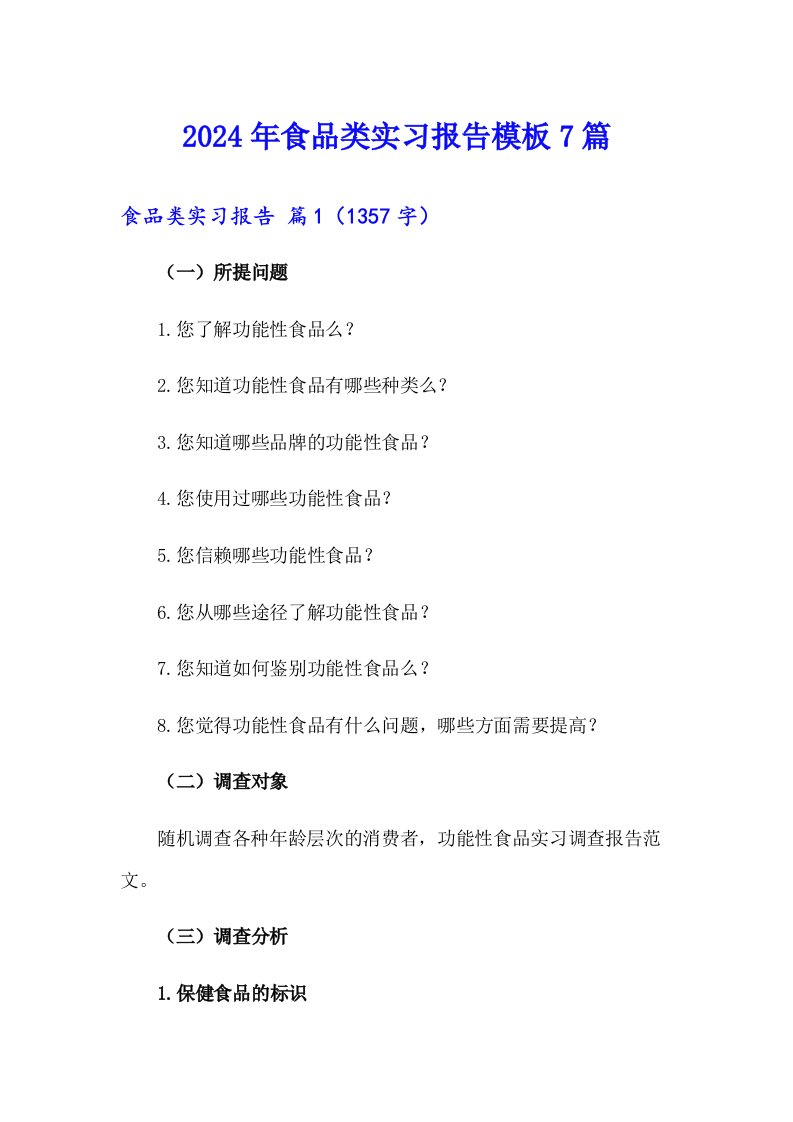 2024年食品类实习报告模板7篇

食品类实习报告 篇1（1357字）

（一）所提问题

1.您了解功能性食品么？

2.您知道功能性食品有哪些种类么？

3.您知道哪些品牌的功能性食品？

4.您使用过哪些功能性食品？

5.您信赖哪些功能性食品？

6.您从哪些途径了解功能性食品？

7.您知道如何鉴别功能性食品么？

8.您觉得功能性食品有什么问题，哪些方面需要提高？

（二）调查对象

随机调查各种年龄层次的消费者，功能性食品实习调查报告范文。

（三）调查分析

1.保健食品的标识